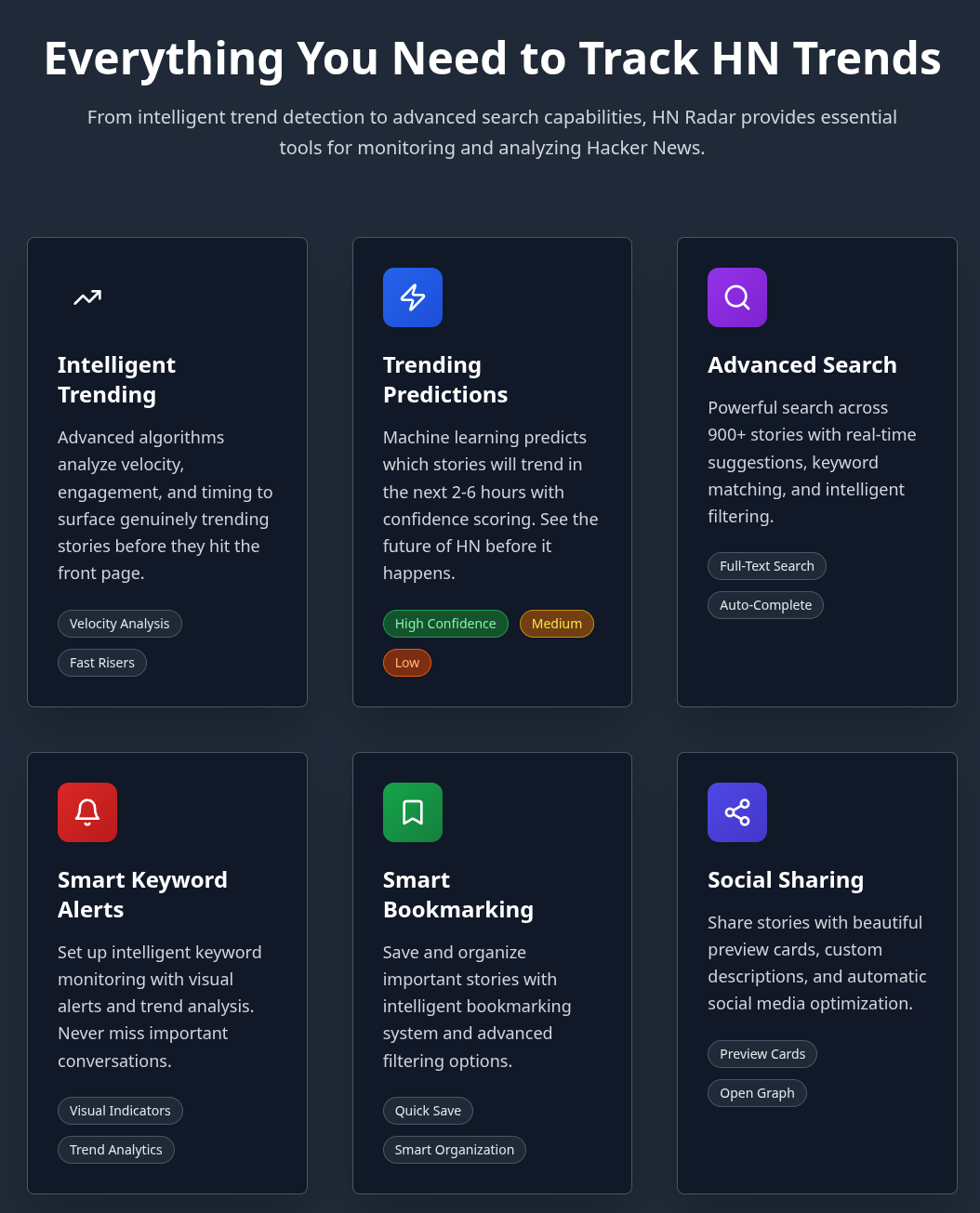 Everything You Need to Track HN Trends

From intelligent trend detection to advanced search capabilities, HN Radar provides essential tools for monitoring and analyzing Hacker News.

Intelligent Trending

Advanced algorithms analyze velocity, engagement, and timing to surface genuinely trending stories before they hit the front page.

Velocity Analysis

Fast Risers

Trending Predictions

Machine learning predicts which stories will trend in the next 2-6 hours with confidence scoring. See the future of HN before it happens.

High Confidence

Medium

Low

Advanced Search

Powerful search across 900+ stories with real-time suggestions, keyword matching, and intelligent filtering.

Full-Text Search

Auto-Complete

Smart Keyword Alerts

Set up intelligent keyword monitoring with visual alerts and trend analysis. Never miss important conversations.

Visual Indicators

Trend Analytics

Smart Bookmarking

Save and organize important stories with intelligent bookmarking system and advanced filtering options.

Quick Save

Smart Organization

Social Sharing

Share stories with beautiful preview cards, custom descriptions, and automatic social media optimization.

Preview Cards

Open Graph